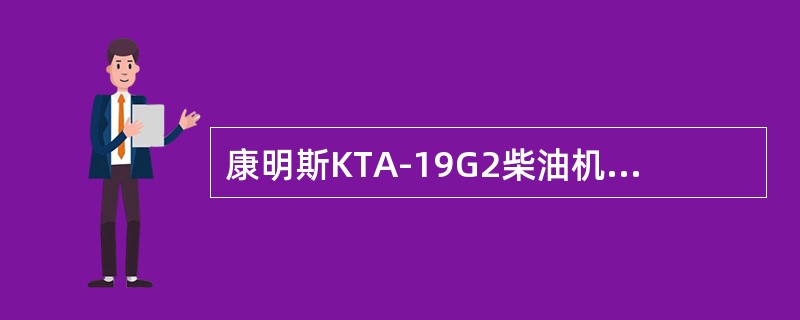 康明斯KTA-19G2柴油机...